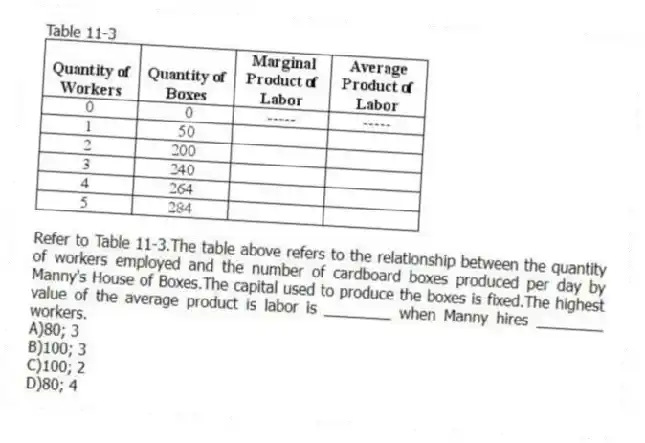 Table 11-3

| Quantity of Workers | Quantity of Boxes | Marginal Product of Labor | Average Product of Labor |
|---|---|---|---|
| 0 | 0 | ----- | ----- |
| 1 | 50 | | |
| 2 | 200 | | |
| 3 | 240 | | |
| 4 | 264 | | |
| 5 | 284 | | |

Refer to Table 11-3.The table above refers to the relationship between the quantity of workers employed and the number of cardboard boxes produced per day by Manny's House of Boxes.The capital used to produce the boxes is fixed.The highest value of the average product is labor is ________ when Manny hires ________ workers.
A)80; 3
B)100; 3
C)100; 2
D)80; 4